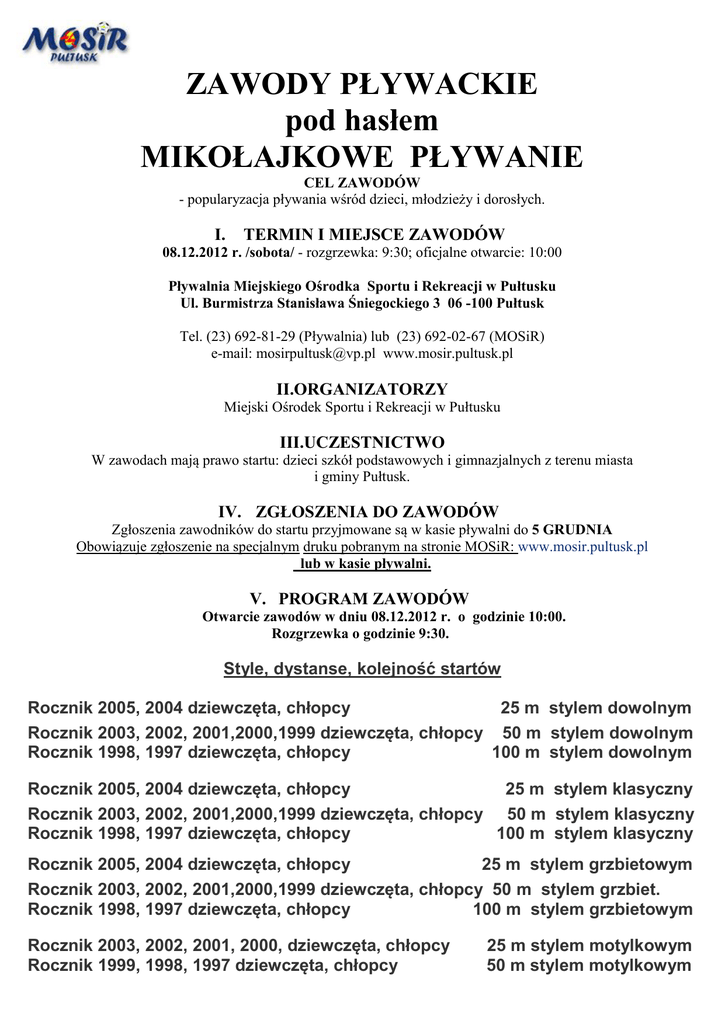 MOSiR
PUŁTUSK

ZAWODY PŁYWACKIE
pod hasłem
MIKOŁAJKOWE PŁYWANIE

CEL ZAWODÓW
- popularyzacja pływania wśród dzieci, młodzieży i dorosłych.

I. TERMIN I MIEJSCE ZAWODÓW
08.12.2012 r. /sobota/ - rozgrzewka: 9:30; oficjalne otwarcie: 10:00

Pływalnia Miejskiego Ośrodka Sportu i Rekreacji w Pułtusku
Ul. Burmistrza Stanisława Śniegockiego 3 06 -100 Pułtusk

Tel. (23) 692-81-29 (Pływalnia) lub (23) 692-02-67 (MOSiR)
e-mail: mosirpultusk@vp.pl www.mosir.pultusk.pl

II.ORGANIZATORZY
Miejski Ośrodek Sportu i Rekreacji w Pułtusku

III.UCZESTNICTWO
W zawodach mają prawo startu: dzieci szkół podstawowych i gimnazjalnych z terenu miasta i gminy Pułtusk.

IV. ZGŁOSZENIA DO ZAWODÓW
Zgłoszenia zawodników do startu przyjmowane są w kasie pływalni do 5 GRUDNIA
Obowiązuje zgłoszenie na specjalnym druku pobranym na stronie MOSiR: www.mosir.pultusk.pl lub w kasie pływalni.

V. PROGRAM ZAWODÓW
Otwarcie zawodów w dniu 08.12.2012 r. o godzinie 10:00.
Rozgrzewka o godzinie 9:30.

Style, dystanse, kolejność startów

Rocznik 2005, 2004 dziewczęta, chłopcy 25 m stylem dowolnym
Rocznik 2003, 2002, 2001,2000,1999 dziewczęta, chłopcy 50 m stylem dowolnym
Rocznik 1998, 1997 dziewczęta, chłopcy 100 m stylem dowolnym

Rocznik 2005, 2004 dziewczęta, chłopcy 25 m stylem klasyczny
Rocznik 2003, 2002, 2001,2000,1999 dziewczęta, chłopcy 50 m stylem klasyczny
Rocznik 1998, 1997 dziewczęta, chłopcy 100 m stylem klasyczny

Rocznik 2005, 2004 dziewczęta, chłopcy 25 m stylem grzbietowym
Rocznik 2003, 2002, 2001,2000,1999 dziewczęta, chłopcy 50 m stylem grzbiet.
Rocznik 1998, 1997 dziewczęta, chłopcy 100 m stylem grzbietowym

Rocznik 2003, 2002, 2001, 2000, dziewczęta, chłopcy 25 m stylem motylkowym
Rocznik 1999, 1998, 1997 dziewczęta, chłopcy 50 m stylem motylkowym